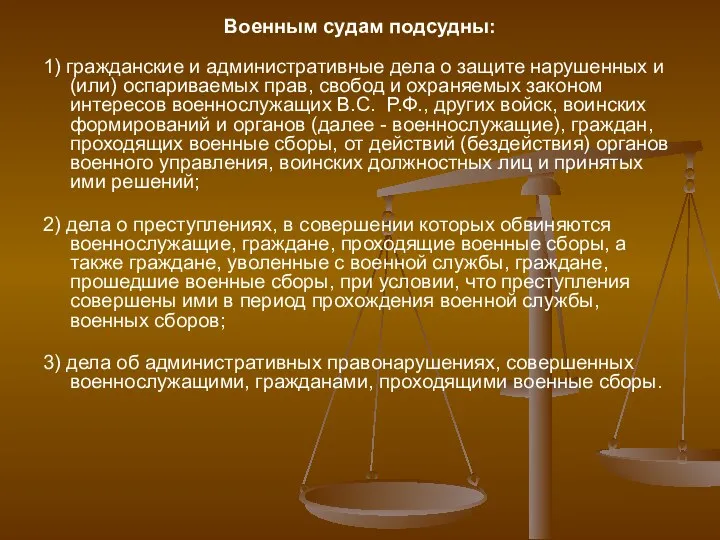 Военным судам подсудны:

1) гражданские и административные дела о защите нарушенных и (или) оспариваемых прав, свобод и охраняемых законом интересов военнослужащих В.С. Р.Ф., других войск, воинских формирований и органов (далее - военнослужащие), граждан, проходящих военные сборы, от действий (бездействия) органов военного управления, воинских должностных лиц и принятых ими решений;

2) дела о преступлениях, в совершении которых обвиняются военнослужащие, граждане, проходящие военные сборы, а также граждане, уволенные с военной службы, граждане, прошедшие военные сборы, при условии, что преступления совершены ими в период прохождения военной службы, военных сборов;

3) дела об административных правонарушениях, совершенных военнослужащими, гражданами, проходящими военные сборы.